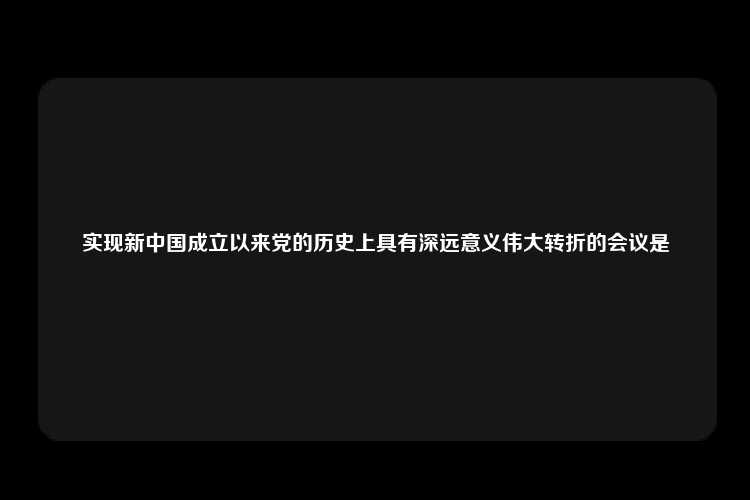 实现新中国成立以来党的历史上具有深远意义伟大转折的会议是